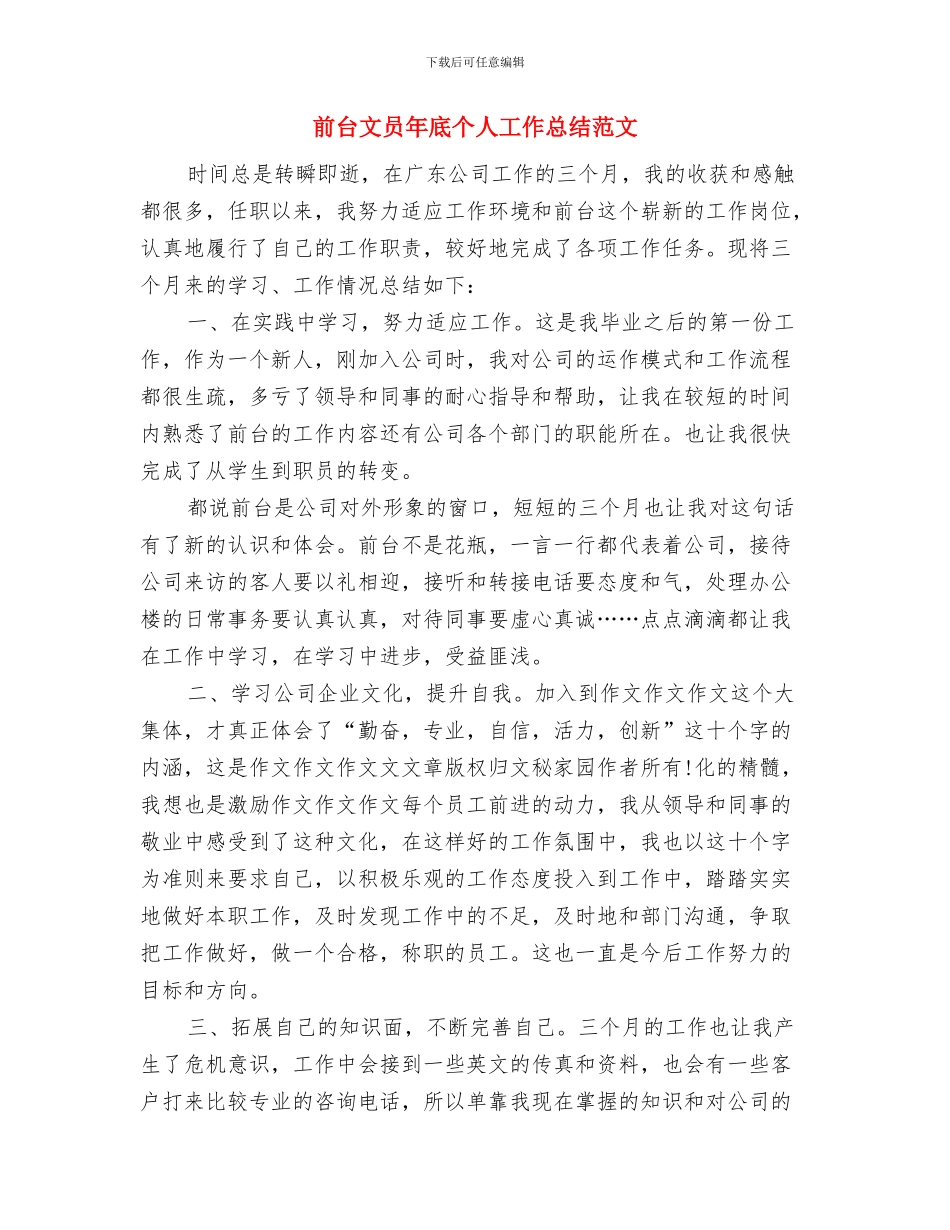 下载后可任意编辑

前台文员年底个人工作总结范文

时间总是转瞬即逝，在广东公司工作的三个月，我的收获和感触都很多，任职以来，我努力适应工作环境和前台这个崭新的工作岗位，认真地履行了自己的工作职责，较好地完成了各项工作任务。现将三个月来的学习、工作情况总结如下：

一、在实践中学习，努力适应工作。这是我毕业之后的第一份工作，作为一个新人，刚加入公司时，我对公司的运作模式和工作流程都很生疏，多亏了领导和同事的耐心指导和帮助，让我在较短的时间内熟悉了前台的工作内容还有公司各个部门的职能所在。也让我很快完成了从学生到职员的转变。

都说前台是公司对外形象的窗口，短短的三个月也让我对这句话有了新的认识和体会。前台不是花瓶，一言一行都代表着公司，接待公司来访的客人要以礼相迎，接听和转接电话要态度和气，处理办公楼的日常事务要认真认真，对待同事要虚心真诚……点点滴滴都让我在工作中学习，在学习中进步，受益匪浅。

二、学习公司企业文化，提升自我。加入到作文作文作文这个大集体，才真正体会了“勤奋，专业，自信，活力，创新”这十个字的内涵，这是作文作文作文文文章版权归文秘家园作者所有!化的精髓，我想也是激励作文作文作文每个员工前进的动力，我从领导和同事的敬业中感受到了这种文化，在这样好的工作氛围中，我也以这十个字为准则来要求自己，以积极乐观的工作态度投入到工作中，踏踏实实地做好本职工作，及时发现工作中的不足，及时地和部门沟通，争取把工作做好，做一个合格，称职的员工。这也一直是今后工作努力的目标和方向。

三、拓展自己的知识面，不断完善自己。三个月的工作也让我产生了危机意识，工作中会接到一些英文的传真和资料，也会有一些客户打来比较专业的咨询电话，所以单靠我现在掌握的知识和对公司的